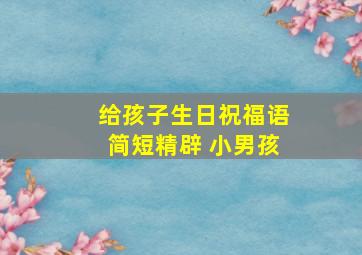 给孩子生日祝福语
简短精辟 小男孩